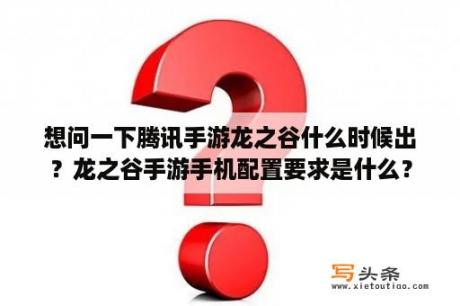 想问一下腾讯手游龙之谷什么时候出？龙之谷手游手机配置要求是什么？

写头条
www.xietoutiao.com